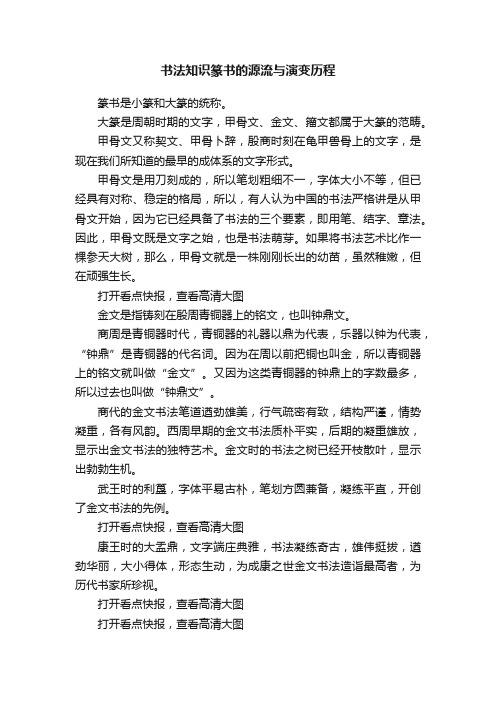 书法知识篆书的源流与演变历程

篆书是小篆和大篆的统称。

大篆是周朝时期的文字，甲骨文、金文、籀文都属于大篆的范畴。

甲骨文又称契文、甲骨卜辞，殷商时刻在龟甲兽骨上的文字，是现在我们所知道的最早的成体系的文字形式。

甲骨文是用刀刻成的，所以笔划粗细不一，字体大小不等，但已经具有对称、稳定的格局，所以，有人认为中国的书法严格讲是从甲骨文开始，因为它已经具备了书法的三个要素，即用笔、结字、章法。因此，甲骨文既是文字之始，也是书法萌芽。如果将书法艺术比作一棵参天大树，那么，甲骨文就是一株刚刚长出的幼苗，虽然稚嫩，但在顽强生长。

打开看点快报，查看高清大图

金文是指铸刻在殷周青铜器上的铭文，也叫钟鼎文。

商周是青铜器时代，青铜器的礼器以鼎为代表，乐器以钟为代表，“钟鼎”是青铜器的代名词。因为在周以前把铜也叫金，所以青铜器上的铭文就叫做“金文”。又因为这类青铜器的钟鼎上的字数最多，所以过去也叫做“钟鼎文”。

商代的金文书法笔道遒劲雄美，行气疏密有致，结构严谨，情势凝重，各有风韵。西周早期的金文书法质朴平实，后期的凝重雄放，显示出金文书法的独特艺术。金文时的书法之树已经开枝散叶，显示出勃勃生机。

武王时的利簋，字体平易古朴，笔划方圆兼备，凝练平直，开创了金文书法的先例。

打开看点快报，查看高清大图

康王时的大盂鼎，文字端庄典雅，书法凝练奇古，雄伟挺拔，遒劲华丽，大小得体，形态生动，为成康之世金文书法造诣最高者，为历代书家所珍视。

打开看点快报，查看高清大图

打开看点快报，查看高清大图